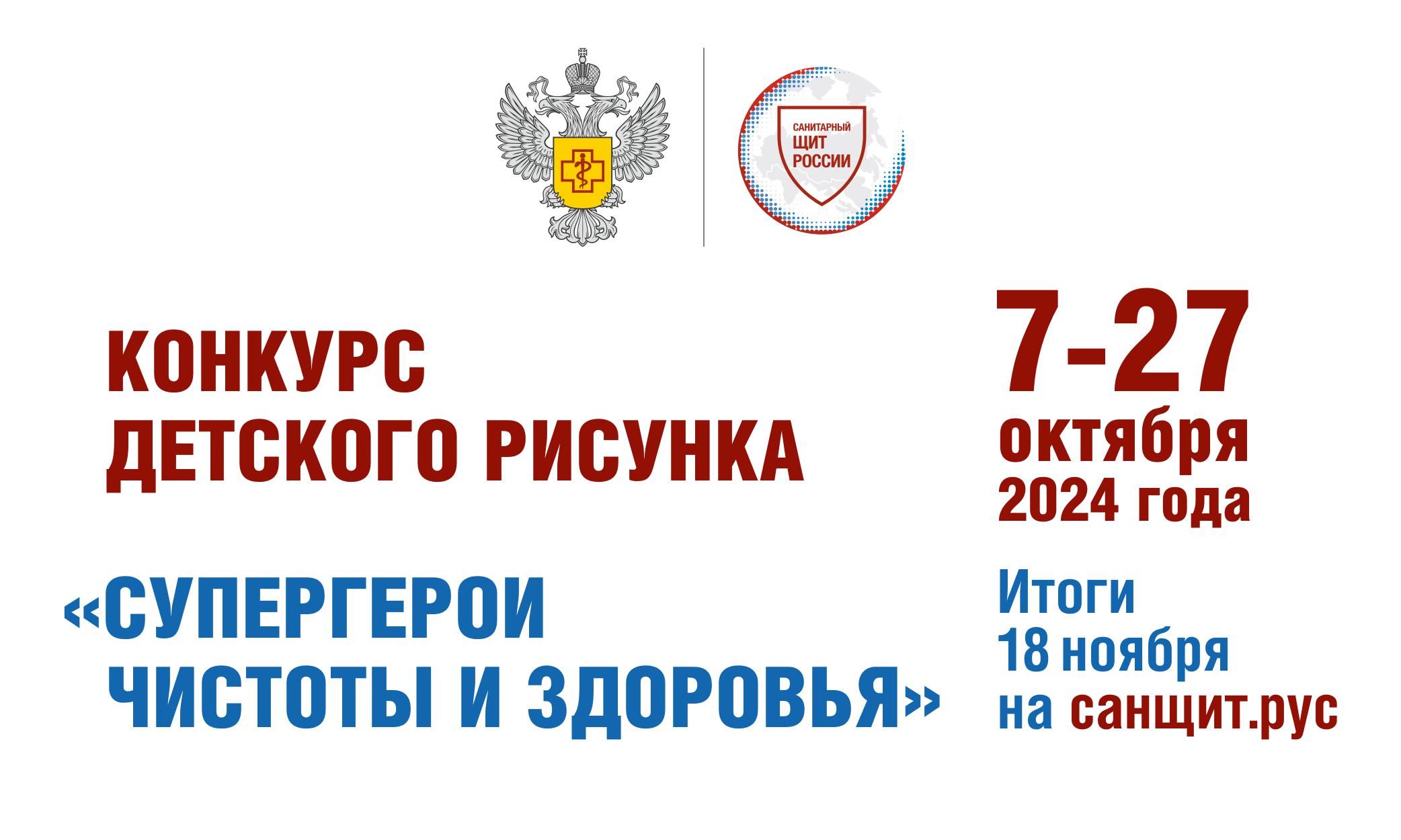 САНИТАРНЫЙ ЩИТ РОССИИ

КОНКУРС ДЕТСКОГО РИСУНКА

«СУПЕРГЕРОИ ЧИСТОТЫ И ЗДОРОВЬЯ»

7-27 октября 2024 года

Итоги 18 ноября на санщит.рус